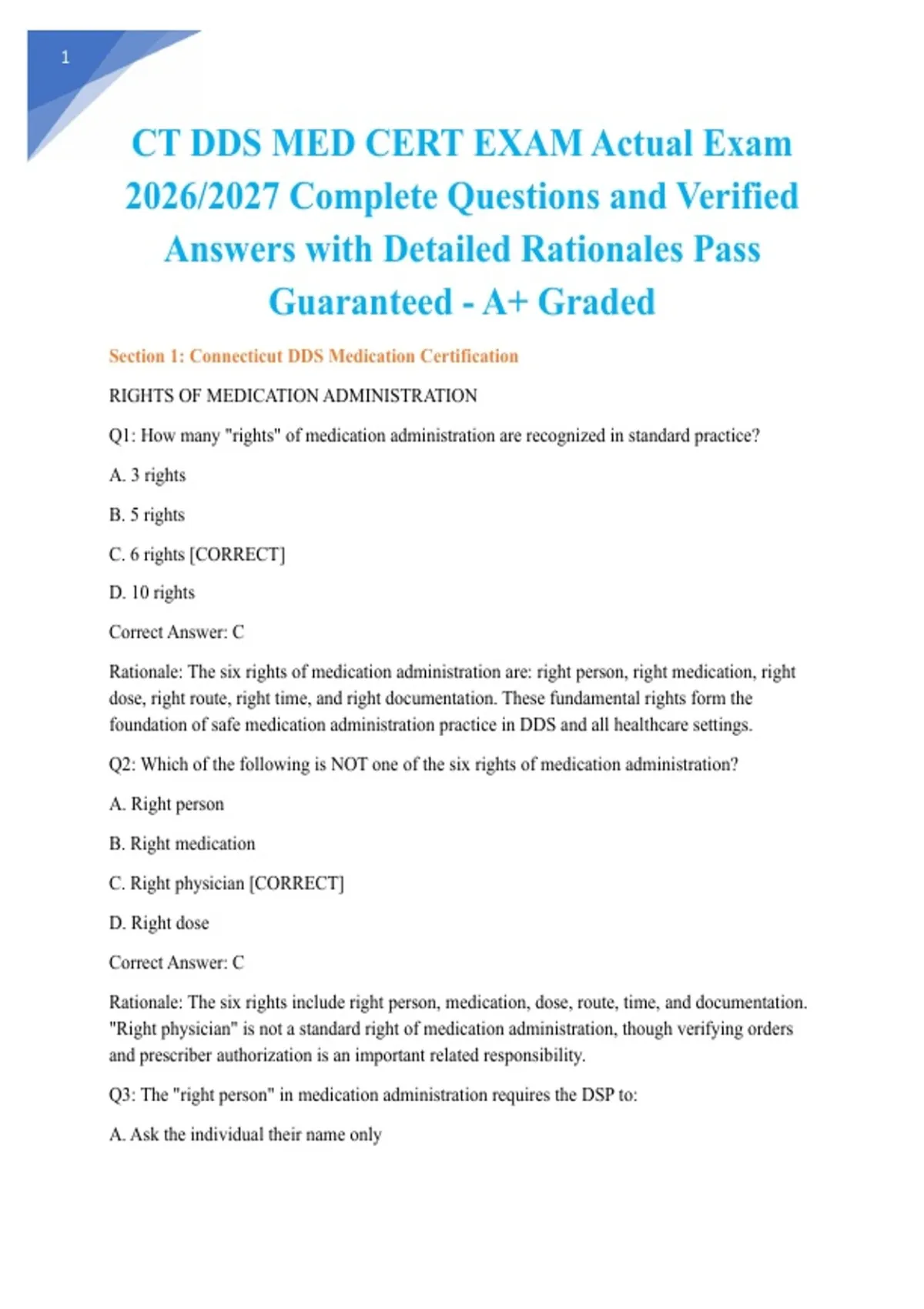 1

CT DDS MED CERT EXAM Actual Exam 2026/2027 Complete Questions and Verified Answers with Detailed Rationales Pass Guaranteed - A+ Graded

Section 1: Connecticut DDS Medication Certification

RIGHTS OF MEDICATION ADMINISTRATION

Q1: How many "rights" of medication administration are recognized in standard practice?

A. 3 rights

B. 5 rights

C. 6 rights [CORRECT]

D. 10 rights

Correct Answer: C

Rationale: The six rights of medication administration are: right person, right medication, right dose, right route, right time, and right documentation. These fundamental rights form the foundation of safe medication administration practice in DDS and all healthcare settings.

Q2: Which of the following is NOT one of the six rights of medication administration?

A. Right person

B. Right medication

C. Right physician [CORRECT]

D. Right dose

Correct Answer: C

Rationale: The six rights include right person, medication, dose, route, time, and documentation. "Right physician" is not a standard right of medication administration, though verifying orders and prescriber authorization is an important related responsibility.

Q3: The "right person" in medication administration requires the DSP to:

A. Ask the individual their name only